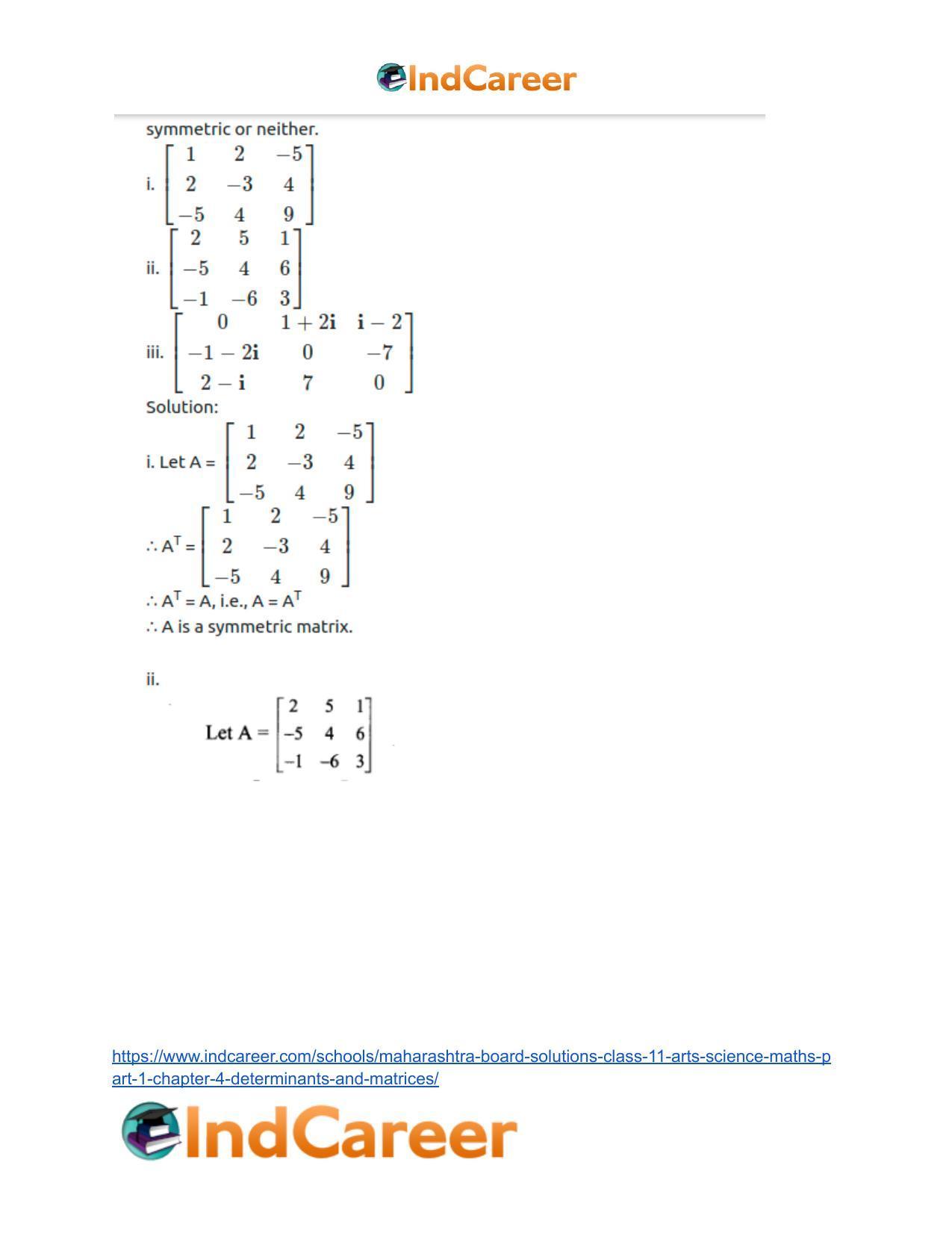 IndCareer

symmetric or neither.

i. $\begin{bmatrix} 1 & 2 & -5 \\ 2 & -3 & 4 \\ -5 & 4 & 9 \end{bmatrix}$

ii. $\begin{bmatrix} 2 & 5 & 1 \\ -5 & 4 & 6 \\ -1 & -6 & 3 \end{bmatrix}$

iii. $\begin{bmatrix} 0 & 1+2\mathbf{i} & \mathbf{i}-2 \\ -1-2\mathbf{i} & 0 & -7 \\ 2-\mathbf{i} & 7 & 0 \end{bmatrix}$

Solution:

i. Let A = $\begin{bmatrix} 1 & 2 & -5 \\ 2 & -3 & 4 \\ -5 & 4 & 9 \end{bmatrix}$

∴ $A^T$ = $\begin{bmatrix} 1 & 2 & -5 \\ 2 & -3 & 4 \\ -5 & 4 & 9 \end{bmatrix}$

∴ $A^T$ = A, i.e., A = $A^T$

∴ A is a symmetric matrix.

ii.

Let A = $\begin{bmatrix} 2 & 5 & 1 \\ -5 & 4 & 6 \\ -1 & -6 & 3 \end{bmatrix}$

https://www.indcareer.com/schools/maharashtra-board-solutions-class-11-arts-science-maths-part-1-chapter-4-determinants-and-matrices/

IndCareer